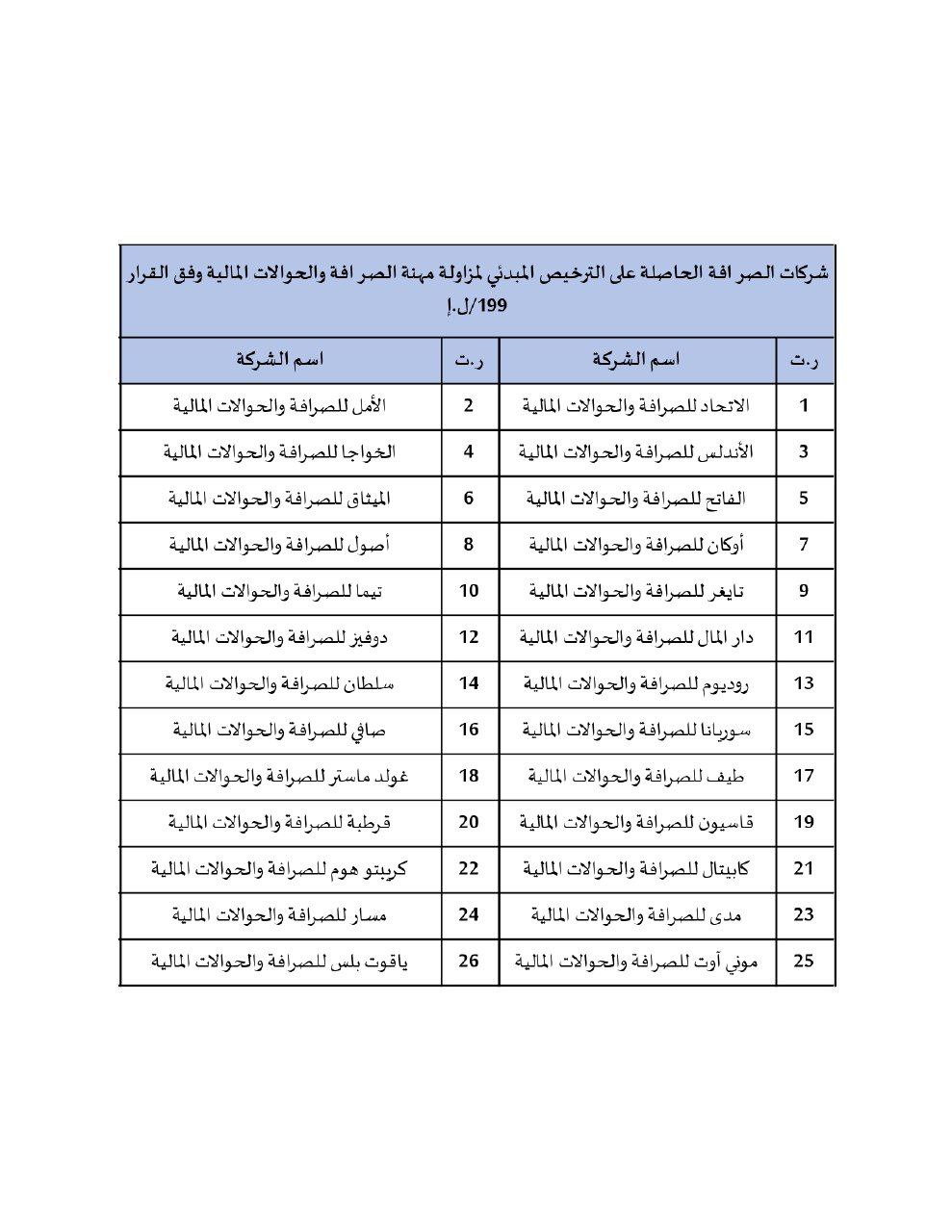 شركات الصرافة الحاصلة على الترخيص المبدئي لمزاولة مهنة الصرافة والحوالات المالية وفق القرار 199/ل.إ

| ر.ت | اسم الشركة | ر.ت | اسم الشركة |
|---|---|---|---|
| 1 | الاتحاد للصرافة والحوالات المالية | 2 | الأمل للصرافة والحوالات المالية |
| 3 | الأندلس للصرافة والحوالات المالية | 4 | الخواجا للصرافة والحوالات المالية |
| 5 | الفاتح للصرافة والحوالات المالية | 6 | الميثاق للصرافة والحوالات المالية |
| 7 | أوكان للصرافة والحوالات المالية | 8 | أصول للصرافة والحوالات المالية |
| 9 | تايغر للصرافة والحوالات المالية | 10 | تيما للصرافة والحوالات المالية |
| 11 | دار المال للصرافة والحوالات المالية | 12 | دوفيز للصرافة والحوالات المالية |
| 13 | روديوم للصرافة والحوالات المالية | 14 | سلطان للصرافة والحوالات المالية |
| 15 | سوريانا للصرافة والحوالات المالية | 16 | صافي للصرافة والحوالات المالية |
| 17 | طيف للصرافة والحوالات المالية | 18 | غولد ماستر للصرافة والحوالات المالية |
| 19 | قاسيون للصرافة والحوالات المالية | 20 | قرطبة للصرافة والحوالات المالية |
| 21 | كابيتال للصرافة والحوالات المالية | 22 | كريبتو هوم للصرافة والحوالات المالية |
| 23 | مدى للصرافة والحوالات المالية | 24 | مسار للصرافة والحوالات المالية |
| 25 | موني أوت للصرافة والحوالات المالية | 26 | ياقوت بلس للصرافة والحوالات المالية |